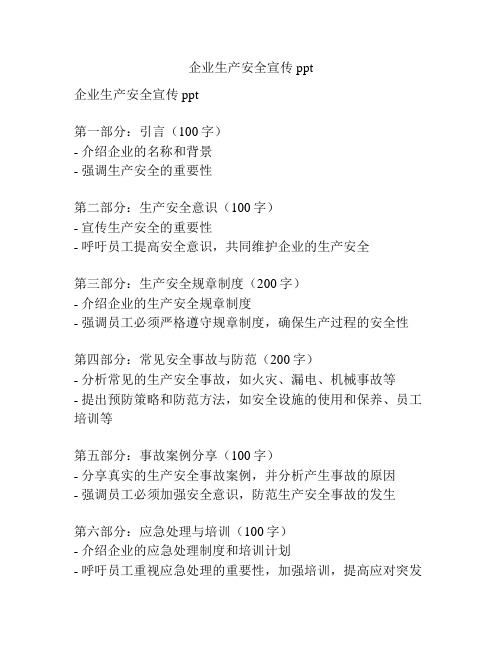 企业生产安全宣传 ppt

企业生产安全宣传 ppt

第一部分：引言（100 字）
- 介绍企业的名称和背景
- 强调生产安全的重要性

第二部分：生产安全意识（100 字）
- 宣传生产安全的重要性
- 呼吁员工提高安全意识，共同维护企业的生产安全

第三部分：生产安全规章制度（200 字）
- 介绍企业的生产安全规章制度
- 强调员工必须严格遵守规章制度，确保生产过程的安全性

第四部分：常见安全事故与防范（200 字）
- 分析常见的生产安全事故，如火灾、漏电、机械事故等
- 提出预防策略和防范方法，如安全设施的使用和保养、员工培训等

第五部分：事故案例分享（100 字）
- 分享真实的生产安全事故案例，并分析产生事故的原因
- 强调员工必须加强安全意识，防范生产安全事故的发生

第六部分：应急处理与培训（100 字）
- 介绍企业的应急处理制度和培训计划
- 呼吁员工重视应急处理的重要性，加强培训，提高应对突发